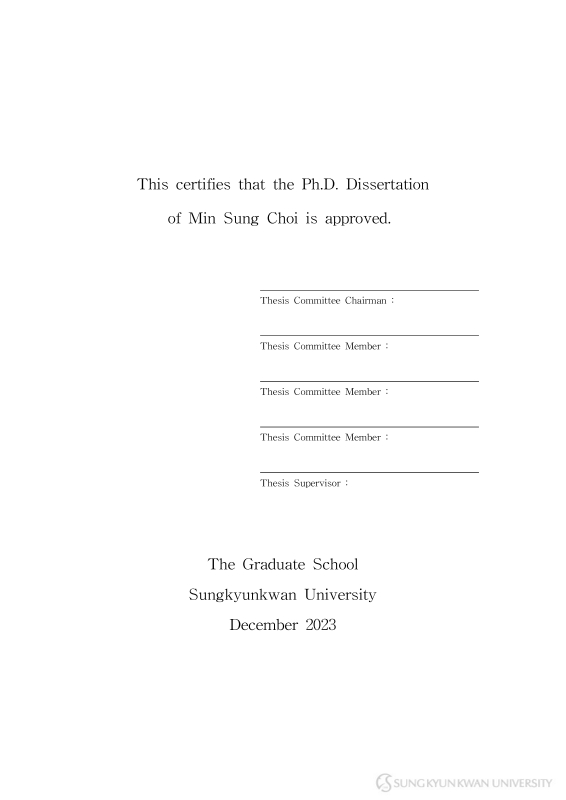 This certifies that the Ph.D. Dissertation of Min Sung Choi is approved.

Thesis Committee Chairman :

Thesis Committee Member :

Thesis Committee Member :

Thesis Committee Member :

Thesis Supervisor :

The Graduate School
Sungkyunkwan University
December 2023

SUNGKYUNKWAN UNIVERSITY